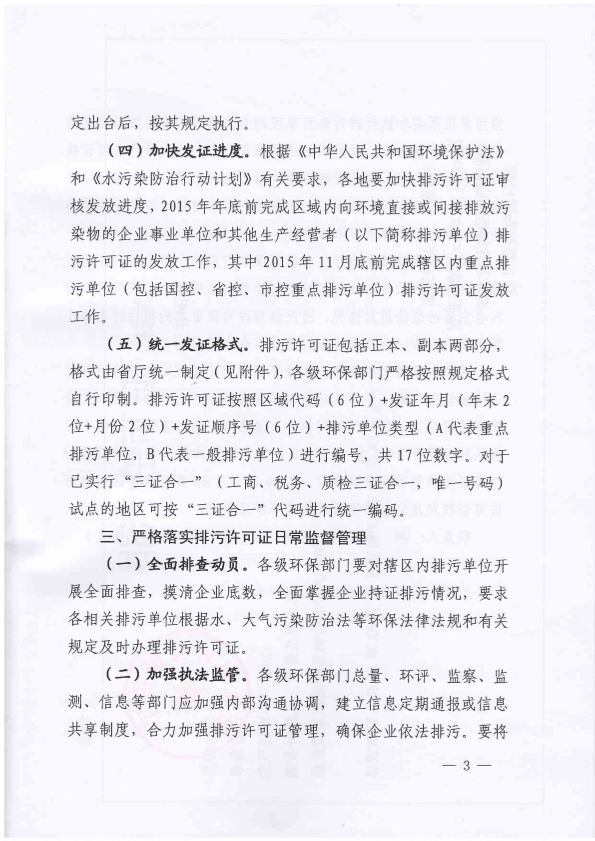 定出台后，按其规定执行。

（四）加快发证进度。根据《中华人民共和国环境保护法》和《水污染防治行动计划》有关要求，各地要加快排污许可证审核发放进度，2015年年底前完成区域内向环境直接或间接排放污染物的企业事业单位和其他生产经营者（以下简称排污单位）排污许可证的发放工作，其中2015年11月底前完成辖区内重点排污单位（包括国控、省控、市控重点排污单位）排污许可证发放工作。

（五）统一发证格式。排污许可证包括正本、副本两部分，格式由省厅统一制定（见附件），各级环保部门严格按照规定格式自行印制。排污许可证按照区域代码（6位）+发证年月（年末2位+月份2位）+发证顺序号（6位）+排污单位类型（A代表重点排污单位，B代表一般排污单位）进行编号，共17位数字。对于已实行“三证合一”（工商、税务、质检三证合一，唯一号码）试点的地区可按“三证合一”代码进行统一编码。

三、严格落实排污许可证日常监督管理

（一）全面排查动员。各级环保部门要对辖区内排污单位开展全面排查，摸清企业底数，全面掌握企业持证排污情况，要求各相关排污单位根据水、大气污染防治法等环保法律法规和有关规定及时办理排污许可证。

（二）加强执法监管。各级环保部门总量、环评、监察、监测、信息等部门应加强内部沟通协调，建立信息定期通报或信息共享制度，合力加强排污许可证管理，确保企业依法排污。要将

— 3 —